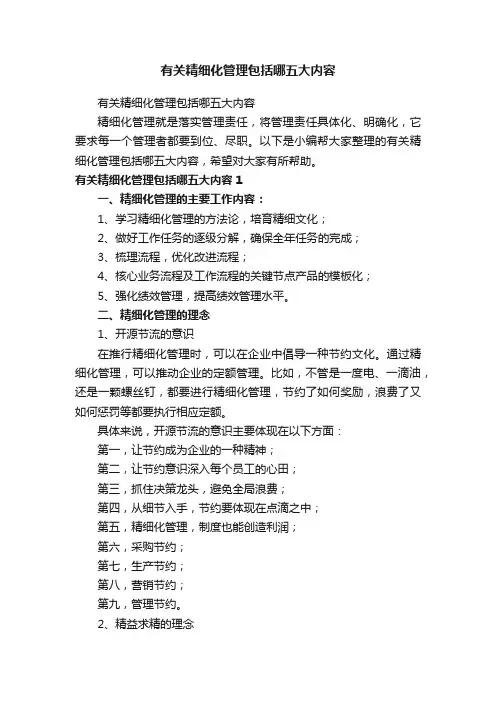 有关精细化管理包括哪五大内容

有关精细化管理包括哪五大内容

精细化管理就是落实管理责任，将管理责任具体化、明确化，它要求每一个管理者都要到位、尽职。以下是小编帮大家整理的有关精细化管理包括哪五大内容，希望对大家有所帮助。

有关精细化管理包括哪五大内容 1

一、精细化管理的主要工作内容：

1、学习精细化管理的方法论，培育精细文化；

2、做好工作任务的逐级分解，确保全年任务的完成；

3、梳理流程，优化改进流程；

4、核心业务流程及工作流程的关键节点产品的模板化；

5、强化绩效管理，提高绩效管理水平。

二、精细化管理的理念

1、开源节流的意识

在推行精细化管理时，可以在企业中倡导一种节约文化。通过精细化管理，可以推动企业的定额管理。比如，不管是一度电、一滴油，还是一颗螺丝钉，都要进行精细化管理，节约了如何奖励，浪费了又如何惩罚等都要执行相应定额。

具体来说，开源节流的意识主要体现在以下方面：

第一，让节约成为企业的一种精神；

第二，让节约意识深入每个员工的心田；

第三，抓住决策龙头，避免全局浪费；

第四，从细节入手，节约要体现在点滴之中；

第五，精细化管理，制度也能创造利润；

第六，采购节约；

第七，生产节约；

第八，营销节约；

第九，管理节约。

2、精益求精的理念